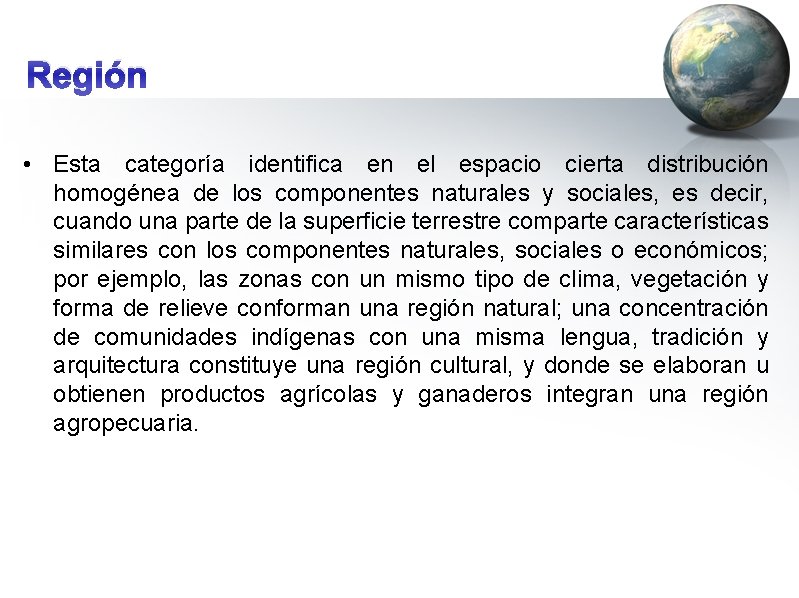 Región

• Esta categoría identifica en el espacio cierta distribución homogénea de los componentes naturales y sociales, es decir, cuando una parte de la superficie terrestre comparte características similares con los componentes naturales, sociales o económicos; por ejemplo, las zonas con un mismo tipo de clima, vegetación y forma de relieve conforman una región natural; una concentración de comunidades indígenas con una misma lengua, tradición y arquitectura constituye una región cultural, y donde se elaboran u obtienen productos agrícolas y ganaderos integran una región agropecuaria.